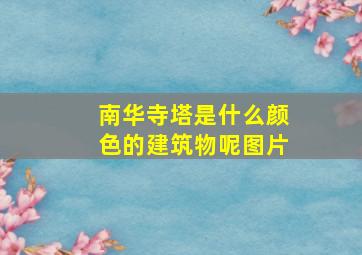 南华寺塔是什么颜色的建筑物呢图片